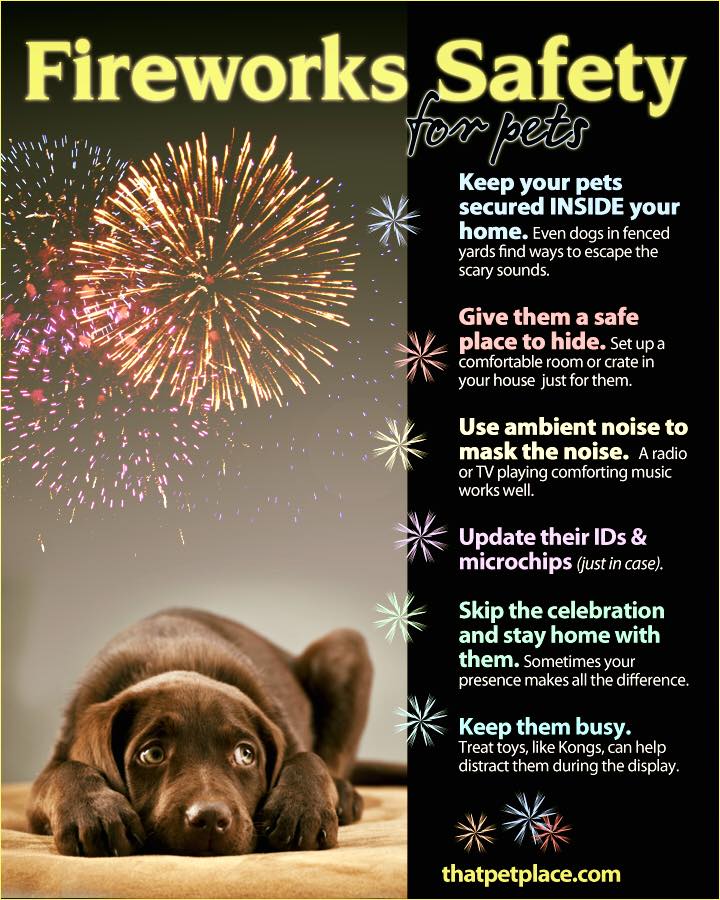 Fireworks Safety
for pets

Keep your pets secured INSIDE your home. Even dogs in fenced yards find ways to escape the scary sounds.

Give them a safe place to hide. Set up a comfortable room or crate in your house just for them.

Use ambient noise to mask the noise. A radio or TV playing comforting music works well.

Update their IDs & microchips (just in case).

Skip the celebration and stay home with them. Sometimes your presence makes all the difference.

Keep them busy. Treat toys, like Kongs, can help distract them during the display.

thatpetplace.com